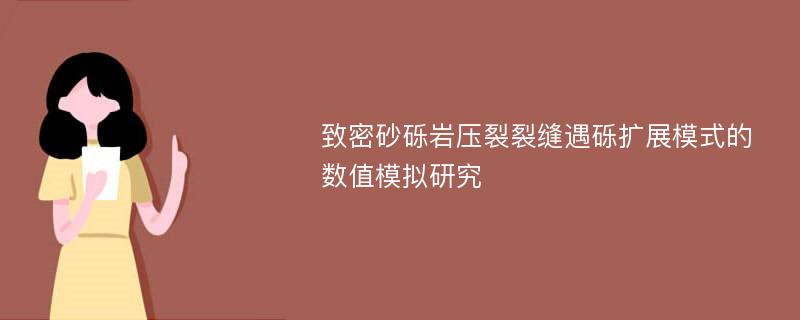 致密砂砾岩压裂裂缝遇砾扩展模式的数值模拟研究